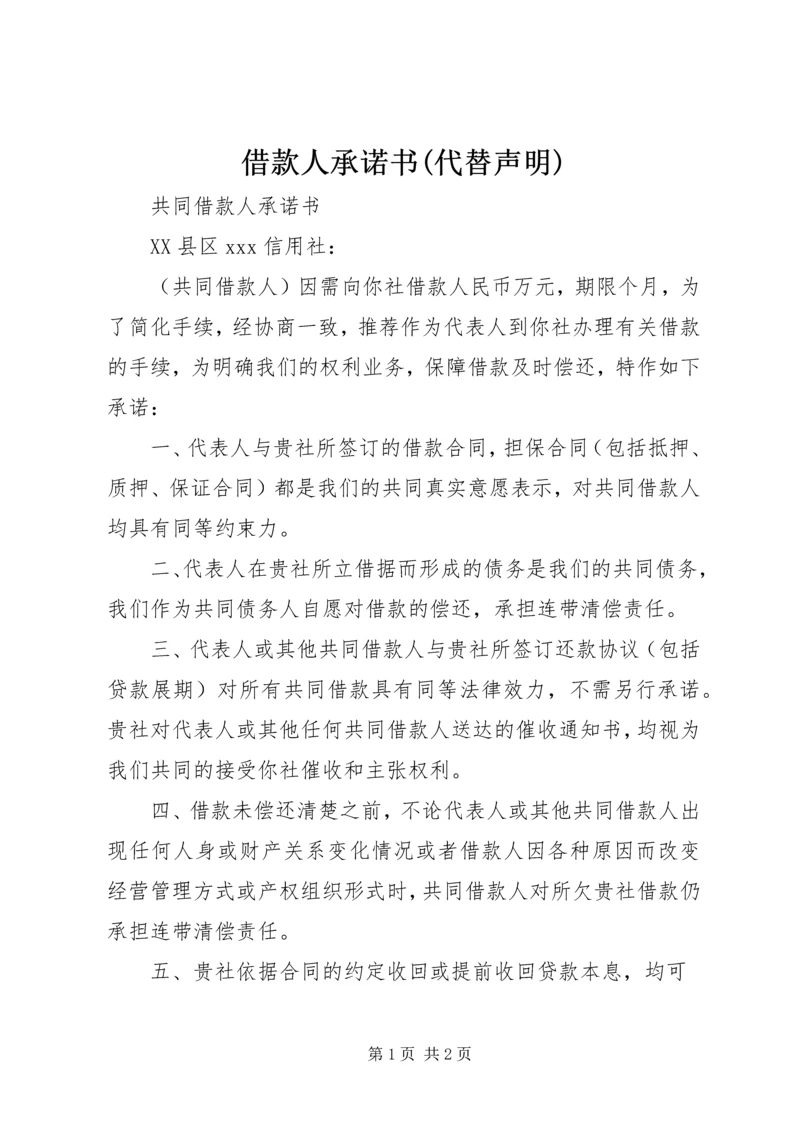 借款人承诺书(代替声明)

共同借款人承诺书

XX 县区 xxx 信用社：

（共同借款人）因需向你社借款人民币万元，期限个月，为了简化手续，经协商一致，推荐作为代表人到你社办理有关借款的手续，为明确我们的权利业务，保障借款及时偿还，特作如下承诺：

一、代表人与贵社所签订的借款合同，担保合同（包括抵押、质押、保证合同）都是我们的共同真实意愿表示，对共同借款人均具有同等约束力。

二、代表人在贵社所立借据而形成的债务是我们的共同债务，我们作为共同债务人自愿对借款的偿还，承担连带清偿责任。

三、代表人或其他共同借款人与贵社所签订还款协议（包括贷款展期）对所有共同借款具有同等法律效力，不需另行承诺。贵社对代表人或其他任何共同借款人送达的催收通知书，均视为我们共同的接受你社催收和主张权利。

四、借款未偿还清楚之前，不论代表人或其他共同借款人出现任何人身或财产关系变化情况或者借款人因各种原因而改变经营管理方式或产权组织形式时，共同借款人对所欠贵社借款仍承担连带清偿责任。

五、贵社依据合同的约定收回或提前收回贷款本息，均可

第 1 页 共 2 页